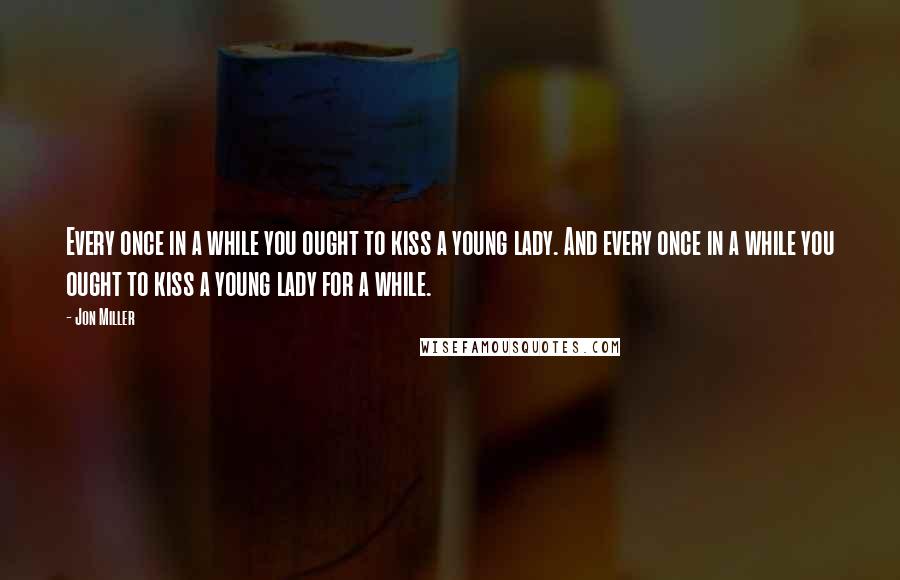 Every once in a while you ought to kiss a young lady. And every once in a while you ought to kiss a young lady for a while.

- Jon Miller

WISEFAMOUSQUOTES.COM